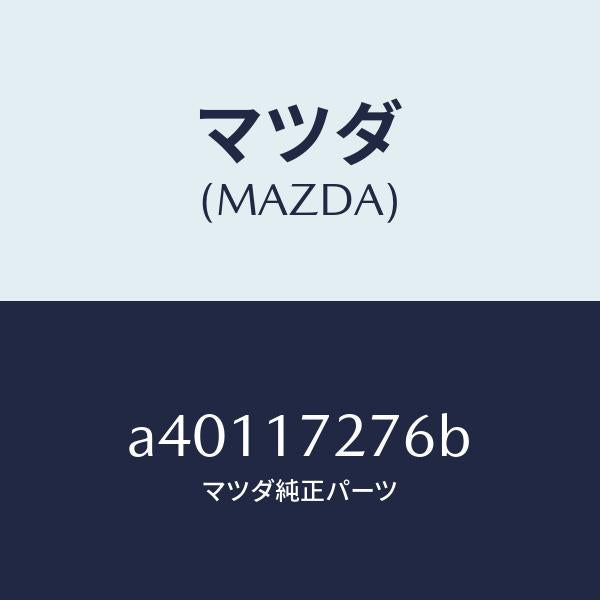 マツダ
(MAZDA)

a40117276b
マツダ純正パーツ